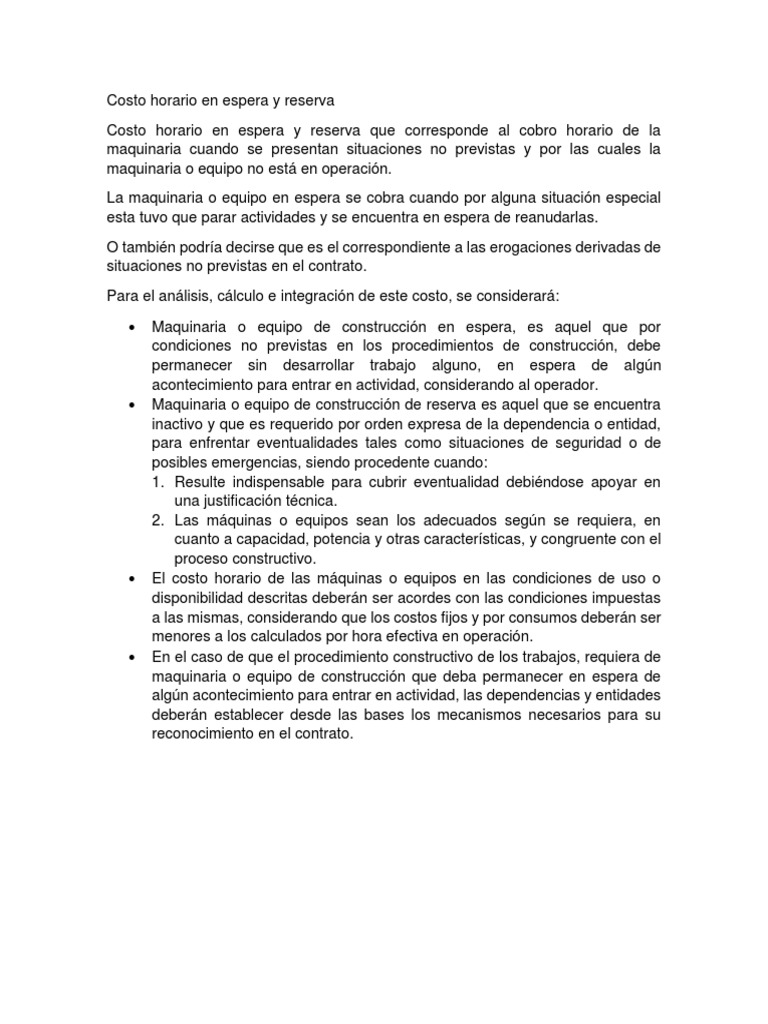 Costo horario en espera y reserva

Costo horario en espera y reserva que corresponde al cobro horario de la maquinaria cuando se presentan situaciones no previstas y por las cuales la maquinaria o equipo no está en operación.

La maquinaria o equipo en espera se cobra cuando por alguna situación especial esta tuvo que parar actividades y se encuentra en espera de reanudarlas.

O también podría decirse que es el correspondiente a las erogaciones derivadas de situaciones no previstas en el contrato.

Para el análisis, cálculo e integración de este costo, se considerará:

• Maquinaria o equipo de construcción en espera, es aquel que por condiciones no previstas en los procedimientos de construcción, debe permanecer sin desarrollar trabajo alguno, en espera de algún acontecimiento para entrar en actividad, considerando al operador.
• Maquinaria o equipo de construcción de reserva es aquel que se encuentra inactivo y que es requerido por orden expresa de la dependencia o entidad, para enfrentar eventualidades tales como situaciones de seguridad o de posibles emergencias, siendo procedente cuando:
1. Resulte indispensable para cubrir eventualidad debiéndose apoyar en una justificación técnica.
2. Las máquinas o equipos sean los adecuados según se requiera, en cuanto a capacidad, potencia y otras características, y congruente con el proceso constructivo.
• El costo horario de las máquinas o equipos en las condiciones de uso o disponibilidad descritas deberán ser acordes con las condiciones impuestas a las mismas, considerando que los costos fijos y por consumos deberán ser menores a los calculados por hora efectiva en operación.
• En el caso de que el procedimiento constructivo de los trabajos, requiera de maquinaria o equipo de construcción que deba permanecer en espera de algún acontecimiento para entrar en actividad, las dependencias y entidades deberán establecer desde las bases los mecanismos necesarios para su reconocimiento en el contrato.